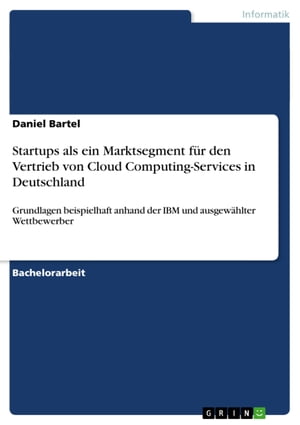 Informatik

Daniel Bartel

Startups als ein Marktsegment für den Vertrieb von Cloud Computing-Services in Deutschland

Grundlagen beispielhaft anhand der IBM und ausgewählter Wettbewerber

Bachelorarbeit

GRIN